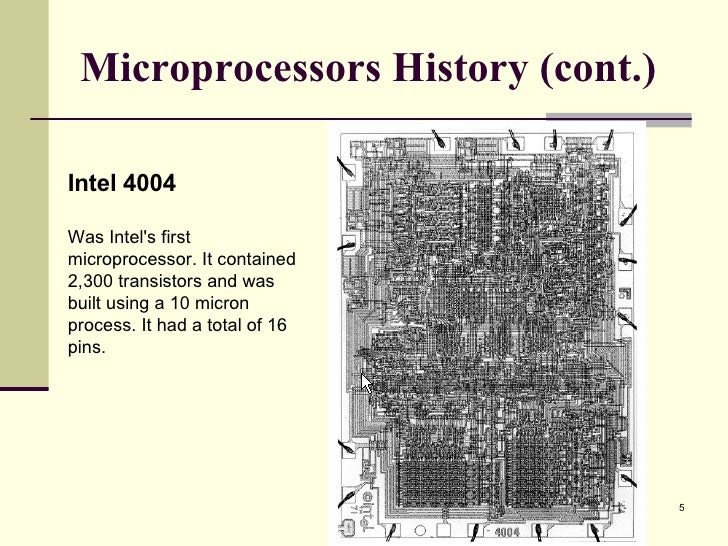 Microprocessors History (cont.)

Intel 4004

Was Intel's first microprocessor. It contained 2,300 transistors and was built using a 10 micron process. It had a total of 16 pins.

4004

5